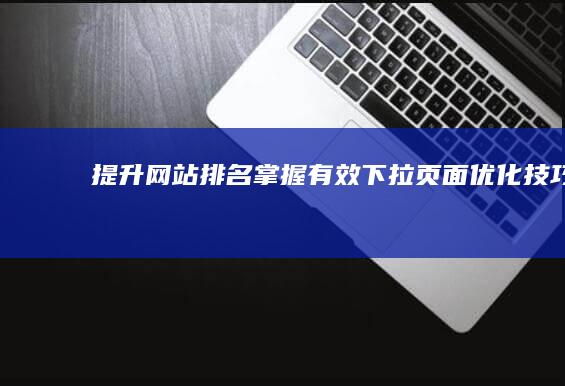 提升网站排名掌握有效下拉页面优化技巧